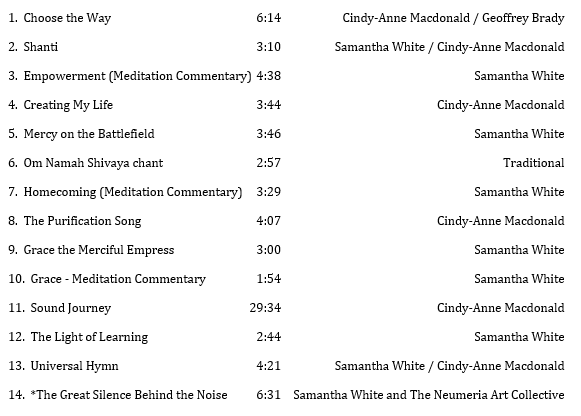 1. Choose the Way 6:14 Cindy-Anne Macdonald / Geoffrey Brady

2. Shanti 3:10 Samantha White / Cindy-Anne Macdonald

3. Empowerment (Meditation Commentary) 4:38 Samantha White

4. Creating My Life 3:44 Cindy-Anne Macdonald

5. Mercy on the Battlefield 3:46 Samantha White

6. Om Namah Shivaya chant 2:57 Traditional

7. Homecoming (Meditation Commentary) 3:29 Samantha White

8. The Purification Song 4:07 Cindy-Anne Macdonald

9. Grace the Merciful Empress 3:00 Samantha White

10. Grace - Meditation Commentary 1:54 Samantha White

11. Sound Journey 29:34 Cindy-Anne Macdonald

12. The Light of Learning 2:44 Samantha White

13. Universal Hymn 4:21 Samantha White / Cindy-Anne Macdonald

14. *The Great Silence Behind the Noise 6:31 Samantha White and The Neumeria Art Collective